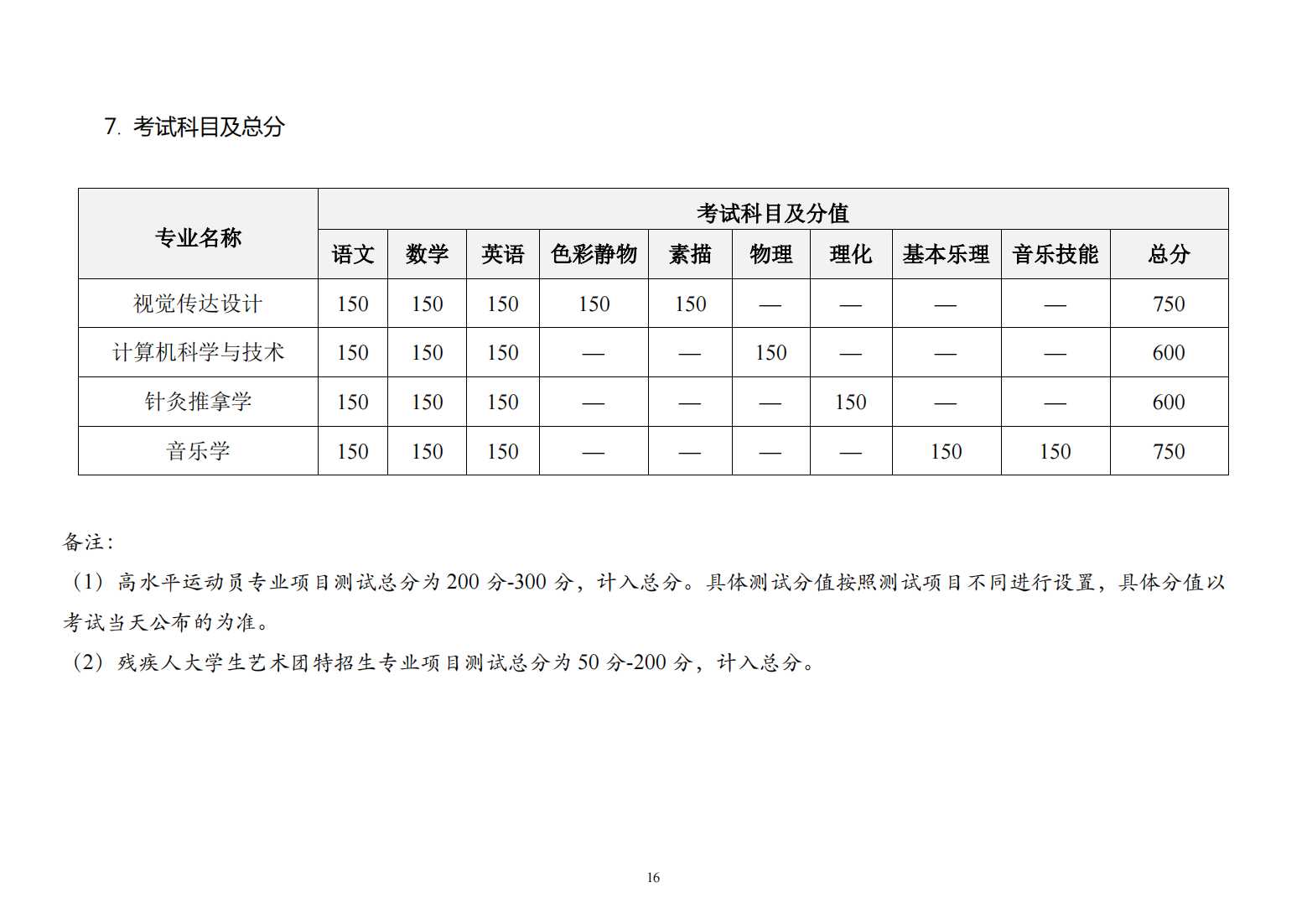 7. 考试科目及总分

| 专业名称 | 考试科目及分值 | | | | | | | | | |
|---|---|---|---|---|---|---|---|---|---|---|
| | 语文 | 数学 | 英语 | 色彩静物 | 素描 | 物理 | 理化 | 基本乐理 | 音乐技能 | 总分 |
| 视觉传达设计 | 150 | 150 | 150 | 150 | 150 | — | — | — | — | 750 |
| 计算机科学与技术 | 150 | 150 | 150 | — | — | 150 | — | — | — | 600 |
| 针灸推拿学 | 150 | 150 | 150 | — | — | — | 150 | — | — | 600 |
| 音乐学 | 150 | 150 | 150 | — | — | — | — | 150 | 150 | 750 |

备注：
（1）高水平运动员专业项目测试总分为 200 分-300 分，计入总分。具体测试分值按照测试项目不同进行设置，具体分值以考试当天公布的为准。
（2）残疾人大学生艺术团特招生专业项目测试总分为 50 分-200 分，计入总分。

16